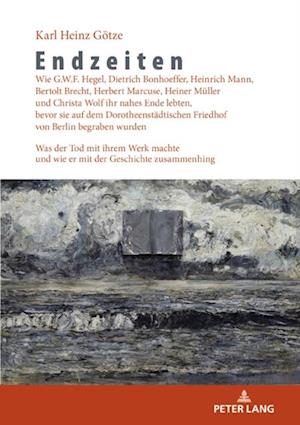 Karl Heinz Götze

Endzeiten

Wie G.W.F. Hegel, Dietrich Bonhoeffer, Heinrich Mann, Bertolt Brecht, Herbert Marcuse, Heiner Müller und Christa Wolf ihr nahes Ende lebten, bevor sie auf dem Dorotheenstädtischen Friedhof von Berlin begraben wurden

Was der Tod mit ihrem Werk machte und wie er mit der Geschichte zusammenhing

PETER LANG